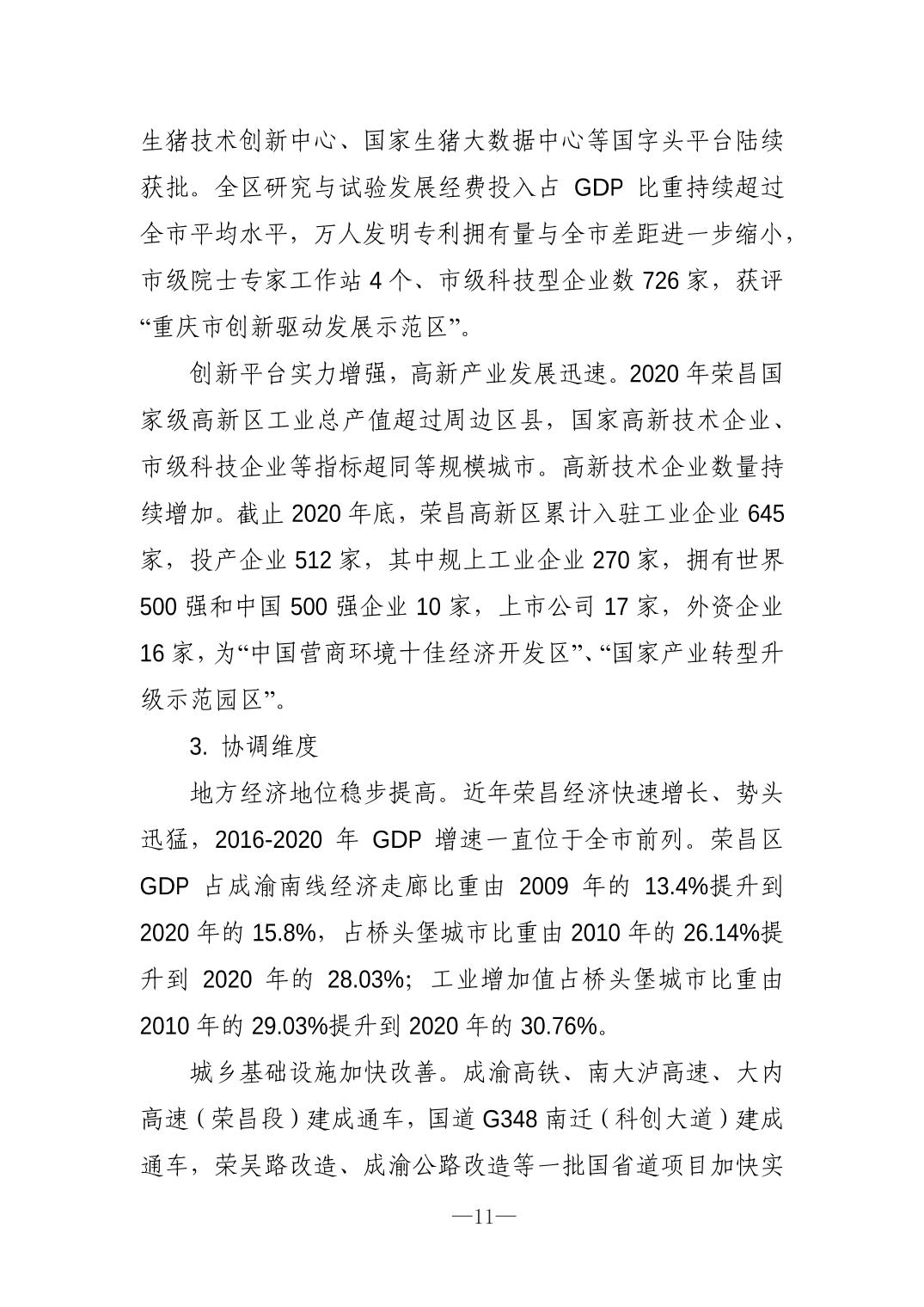 生猪技术创新中心、国家生猪大数据中心等国字头平台陆续获批。全区研究与试验发展经费投入占 GDP 比重持续超过全市平均水平，万人发明专利拥有量与全市差距进一步缩小，市级院士专家工作站 4 个、市级科技型企业数 726 家，获评“重庆市创新驱动发展示范区”。

创新平台实力增强，高新产业发展迅速。2020 年荣昌国家级高新区工业总产值超过周边区县，国家高新技术企业、市级科技企业等指标超同等规模城市。高新技术企业数量持续增加。截止 2020 年底，荣昌高新区累计入驻工业企业 645 家，投产企业 512 家，其中规上工业企业 270 家，拥有世界 500 强和中国 500 强企业 10 家，上市公司 17 家，外资企业 16 家，为“中国营商环境十佳经济开发区”、“国家产业转型升级示范园区”。

3. 协调维度

地方经济地位稳步提高。近年荣昌经济快速增长、势头迅猛，2016-2020 年 GDP 增速一直位于全市前列。荣昌区 GDP 占成渝南线经济走廊比重由 2009 年的 13.4%提升到 2020 年的 15.8%，占桥头堡城市比重由 2010 年的 26.14%提升到 2020 年的 28.03%；工业增加值占桥头堡城市比重由 2010 年的 29.03%提升到 2020 年的 30.76%。

城乡基础设施加快改善。成渝高铁、南大泸高速、大内高速（荣昌段）建成通车，国道 G348 南迁（科创大道）建成通车，荣吴路改造、成渝公路改造等一批国省道项目加快实

—11—